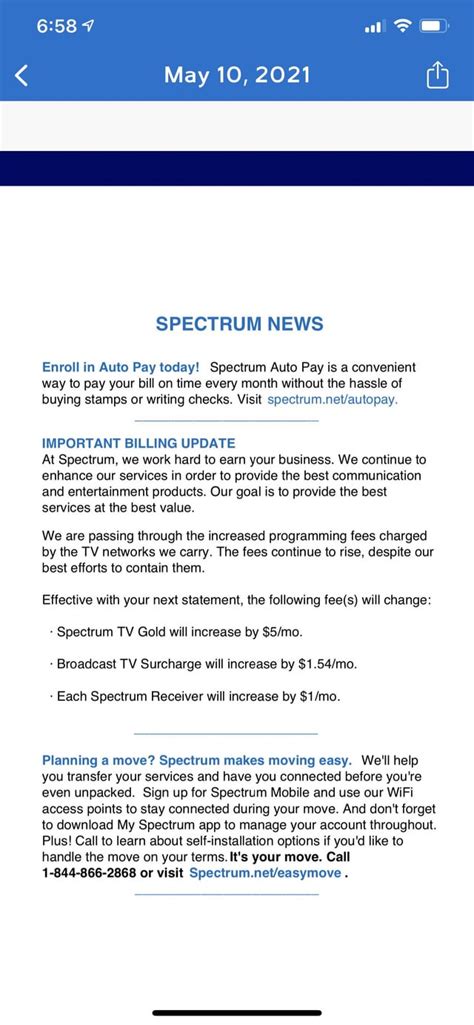 6:58

May 10, 2021

SPECTRUM NEWS

Enroll in Auto Pay today! Spectrum Auto Pay is a convenient way to pay your bill on time every month without the hassle of buying stamps or writing checks. Visit spectrum.net/autopay.

IMPORTANT BILLING UPDATE
At Spectrum, we work hard to earn your business. We continue to enhance our services in order to provide the best communication and entertainment products. Our goal is to provide the best services at the best value.

We are passing through the increased programming fees charged by the TV networks we carry. The fees continue to rise, despite our best efforts to contain them.

Effective with your next statement, the following fee(s) will change:

· Spectrum TV Gold will increase by $5/mo.

· Broadcast TV Surcharge will increase by $1.54/mo.

· Each Spectrum Receiver will increase by $1/mo.

Planning a move? Spectrum makes moving easy. We'll help you transfer your services and have you connected before you're even unpacked. Sign up for Spectrum Mobile and use our WiFi access points to stay connected during your move. And don't forget to download My Spectrum app to manage your account throughout. Plus! Call to learn about self-installation options if you'd like to handle the move on your terms. It's your move. Call 1-844-866-2868 or visit Spectrum.net/easymove .